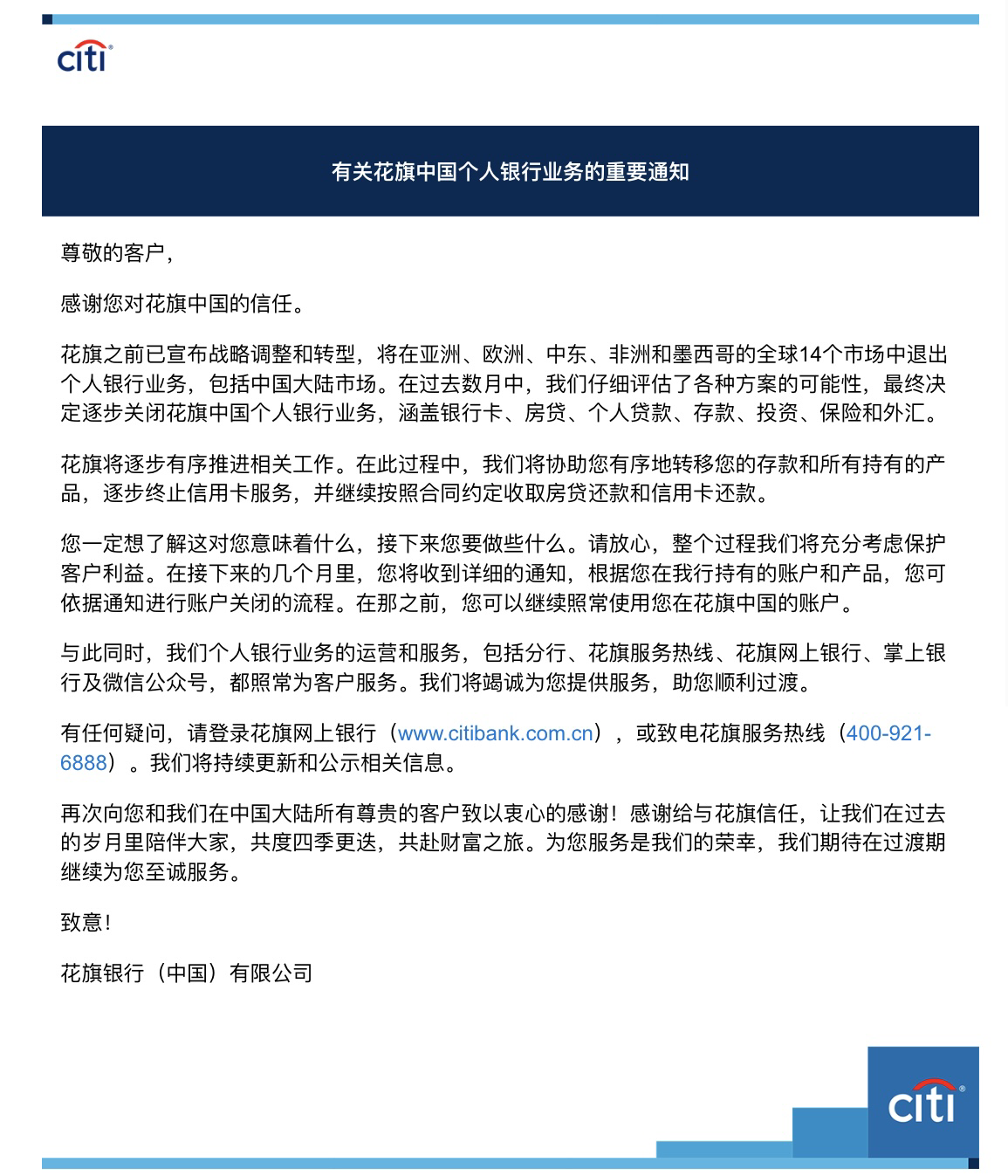 citi

有关花旗中国个人银行业务的重要通知

尊敬的客户，

感谢您对花旗中国的信任。

花旗之前已宣布战略调整和转型，将在亚洲、欧洲、中东、非洲和墨西哥的全球14个市场中退出个人银行业务，包括中国大陆市场。在过去数月中，我们仔细评估了各种方案的可能性，最终决定逐步关闭花旗中国个人银行业务，涵盖银行卡、房贷、个人贷款、存款、投资、保险和外汇。

花旗将逐步有序推进相关工作。在此过程中，我们将协助您有序地转移您的存款和所有持有的产品，逐步终止信用卡服务，并继续按照合同约定收取房贷还款和信用卡还款。

您一定想了解这对您意味着什么，接下来您要做些什么。请放心，整个过程我们将充分考虑保护客户利益。在接下来的几个月里，您将收到详细的通知，根据您在我行持有的账户和产品，您可依据通知进行账户关闭的流程。在那之前，您可以继续照常使用您在花旗中国的账户。

与此同时，我们个人银行业务的运营和服务，包括分行、花旗服务热线、花旗网上银行、掌上银行及微信公众号，都照常为客户服务。我们将竭诚为您提供服务，助您顺利过渡。

有任何疑问，请登录花旗网上银行（www.citibank.com.cn），或致电花旗服务热线（400-921-6888）。我们将持续更新和公示相关信息。

再次向您和我们在中国大陆所有尊贵的客户致以衷心的感谢！感谢给与花旗信任，让我们在过去的岁月里陪伴大家，共度四季更迭，共赴财富之旅。为您服务是我们的荣幸，我们期待在过渡期继续为您至诚服务。

致意！

花旗银行（中国）有限公司

citi